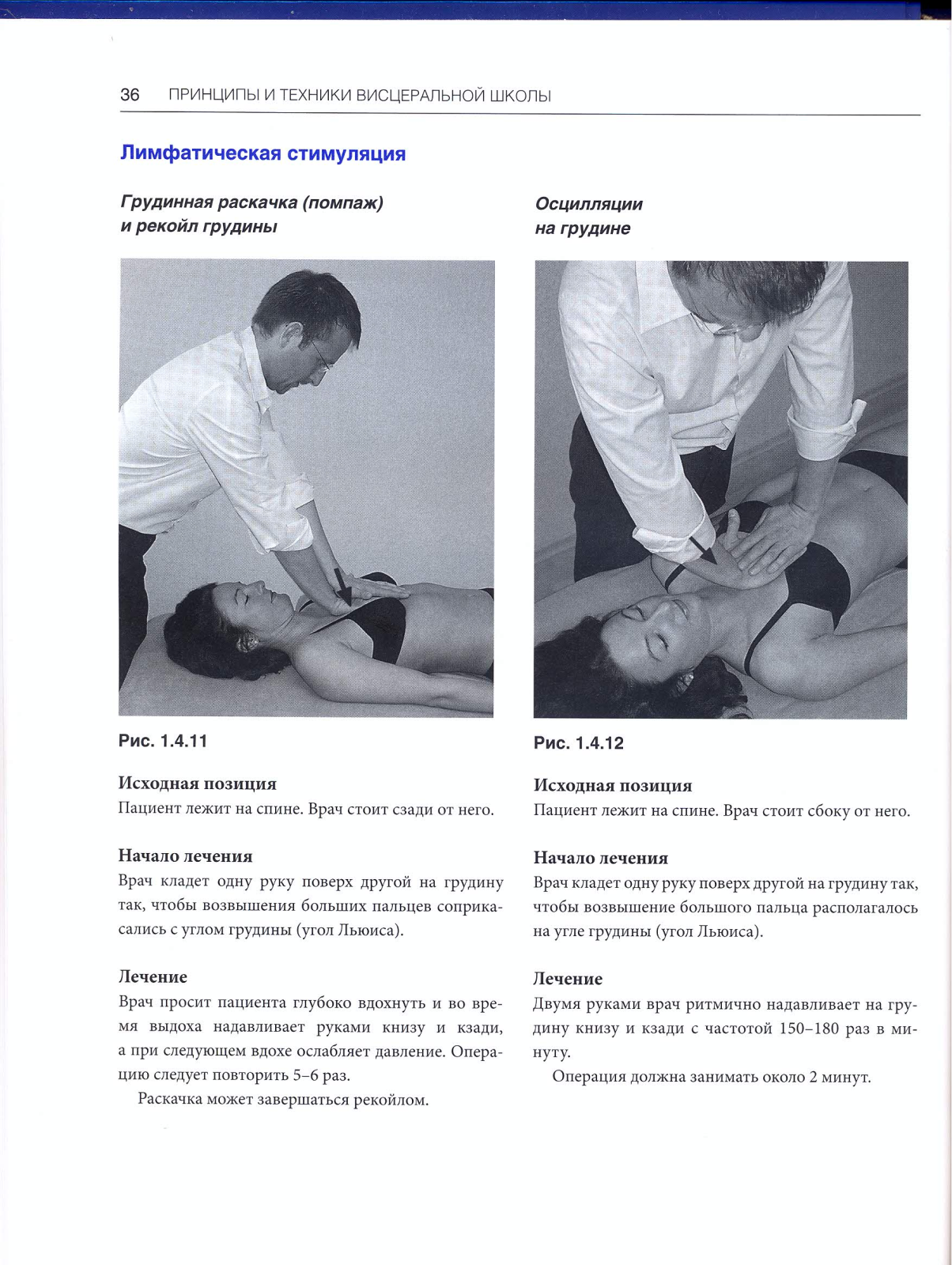 36 ПРИНЦИПЫ И ТЕХНИКИ ВИСЦЕРАЛЬНОЙ ШКОЛЫ

Лимфатическая стимуляция

Грудинная раскачка (помпаж) и рекойл грудины

Рис. 1.4.11

Исходная позиция
Пациент лежит на спине. Врач стоит сзади от него.

Начало лечения
Врач кладет одну руку поверх другой на грудину так, чтобы возвышения больших пальцев соприкасались с углом грудины (угол Льюиса).

Лечение
Врач просит пациента глубоко вдохнуть и во время выдоха надавливает руками книзу и кзади, а при следующем вдохе ослабляет давление. Операцию следует повторить 5–6 раз.

Раскачка может завершаться рекойлом.

Осцилляции на грудине

Рис. 1.4.12

Исходная позиция
Пациент лежит на спине. Врач стоит сбоку от него.

Начало лечения
Врач кладет одну руку поверх другой на грудину так, чтобы возвышение большого пальца располагалось на угле грудины (угол Льюиса).

Лечение
Двумя руками врач ритмично надавливает на грудину книзу и кзади с частотой 150–180 раз в минуту.

Операция должна занимать около 2 минут.